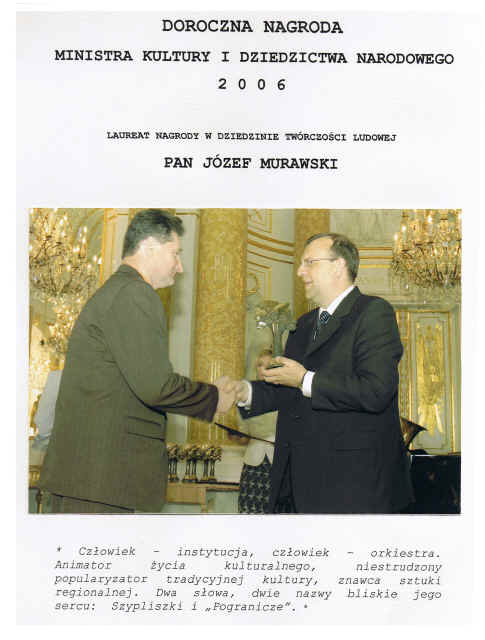 DOROCZNA NAGRODA

MINISTRA KULTURY I DZIEDZICTWA NARODOWEGO

2 0 0 6

LAUREAT NAGRODY W DZIEDZINIE TWÓRCZOŚCI LUDOWEJ

PAN JÓZEF MURAWSKI

* Człowiek - instytucja, człowiek - orkiestra. Animator życia kulturalnego, niestrudzony popularyzator tradycyjnej kultury, znawca sztuki regionalnej. Dwa słowa, dwie nazwy bliskie jego sercu: Szypliszki i „Pogranicze". *